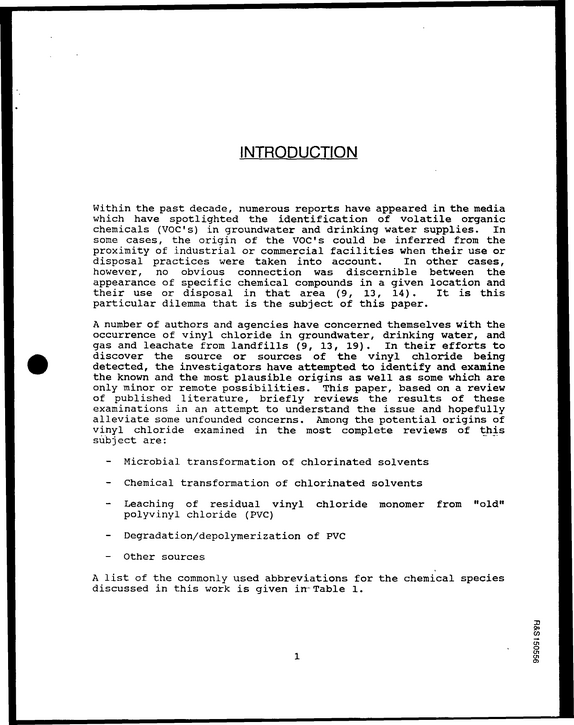 INTRODUCTION

Within the past decade, numerous reports have appeared in the media which have spotlighted the identification of volatile organic chemicals (VOC's) in groundwater and drinking water supplies. In some cases, the origin of the VOC's could be inferred from the proximity of industrial or commercial facilities when their use or disposal practices were taken into account. In other cases, however, no obvious connection was discernible between the appearance of specific chemical compounds in a given location and their use or disposal in that area (9, 13, 14). It is this particular dilemma that is the subject of this paper.

A number of authors and agencies have concerned themselves with the occurrence of vinyl chloride in groundwater, drinking water, and gas and leachate from landfills (9, 13, 19). In their efforts to discover the source or sources of the vinyl chloride being detected, the investigators have attempted to identify and examine the known and the most plausible origins as well as some which are only minor or remote possibilities. This paper, based on a review of published literature, briefly reviews the results of these examinations in an attempt to understand the issue and hopefully alleviate some unfounded concerns. Among the potential origins of vinyl chloride examined in the most complete reviews of this subject are:

- Microbial transformation of chlorinated solvents

- Chemical transformation of chlorinated solvents

- Leaching of residual vinyl chloride monomer from "old" polyvinyl chloride (PVC)

- Degradation/depolymerization of PVC

- Other sources

A list of the commonly used abbreviations for the chemical species discussed in this work is given in Table 1.

1

R&S150556